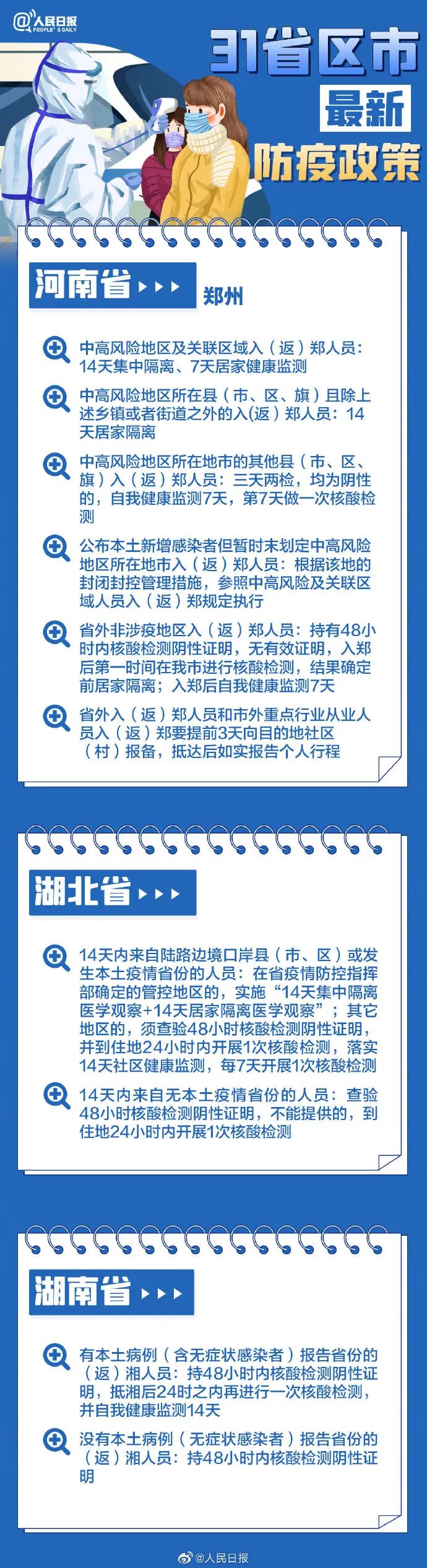 @人民日报 PEOPLE'S DAILY

31省区市
最新
防疫政策

河南省
郑州

中高风险地区及关联区域入（返）郑人员：14天集中隔离、7天居家健康监测

中高风险地区所在县（市、区、旗）且除上述乡镇或者街道之外的入(返）郑人员：14天居家隔离

中高风险地区所在地市的其他县（市、区、旗）入（返）郑人员：三天两检，均为阴性的，自我健康监测7天，第7天做一次核酸检测

公布本土新增感染者但暂时未划定中高风险地区所在地市入（返）郑人员：根据该地的封闭封控管理措施，参照中高风险及关联区域人员入（返）郑规定执行

省外非涉疫地区入（返）郑人员：持有48小时内核酸检测阴性证明，无有效证明，入郑后第一时间在我市进行核酸检测，结果确定前居家隔离；入郑后自我健康监测7天

省外入（返）郑人员和市外重点行业从业人员入（返）郑要提前3天向目的地社区（村）报备，抵达后如实报告个人行程

湖北省

14天内来自陆路边境口岸县（市、区）或发生本土疫情省份的人员：在省疫情防控指挥部确定的管控地区的，实施“14天集中隔离医学观察+14天居家隔离医学观察”；其它地区的，须查验48小时核酸检测阴性证明，并到住地24小时内开展1次核酸检测，落实14天社区健康监测，每7天开展1次核酸检测

14天内来自无本土疫情省份的人员：查验48小时核酸检测阴性证明，不能提供的，到住地24小时内开展1次核酸检测

湖南省

有本土病例（含无症状感染者）报告省份的（返）湘人员：持48小时内核酸检测阴性证明，抵湘后24时之内再进行一次核酸检测，并自我健康监测14天

没有本土病例（无症状感染者）报告省份的（返）湘人员：持48小时内核酸检测阴性证明

@人民日报